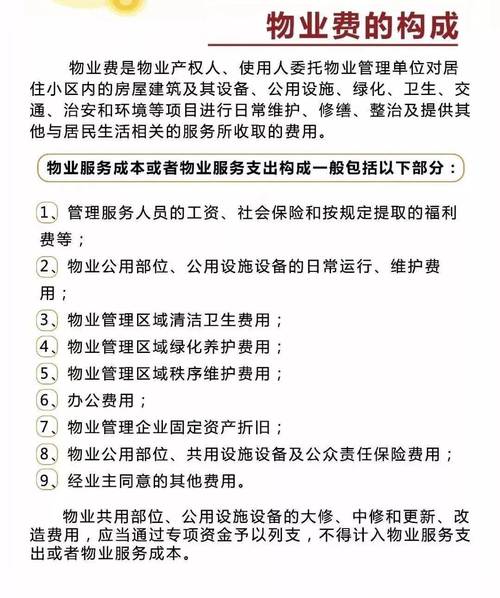 物业费的构成

物业费是物业产权人、使用人委托物业管理单位对居住小区内的房屋建筑及其设备、公用设施、绿化、卫生、交通、治安和环境等项目进行日常维护、修缮、整治及提供其他与居民生活相关的服务所收取的费用。

物业服务成本或者物业服务支出构成一般包括以下部分：

1、管理服务人员的工资、社会保险和按规定提取的福利费等；
2、物业公用部位、公用设施设备的日常运行、维护费用；
3、物业管理区域清洁卫生费用；
4、物业管理区域绿化养护费用；
5、物业管理区域秩序维护费用；
6、办公费用；
7、物业管理企业固定资产折旧；
8、物业公用部位、共用设施设备及公众责任保险费用；
9、经业主同意的其他费用。

物业共用部位、公用设施设备的大修、中修和更新、改造费用，应当通过专项资金予以列支，不得计入物业服务支出或者物业服务成本。